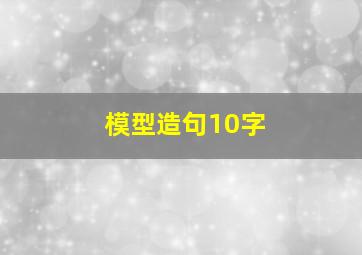 模型造句10字